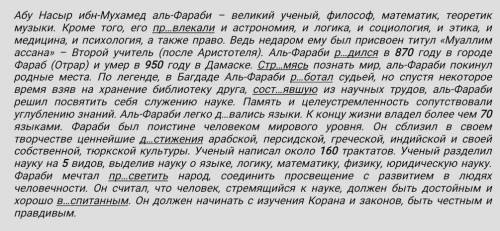 Абу Насыр ибн-Мухамед аль-Фараби – великий ученый, философ, математик, теоретик музыки. Кроме того, его пр…влекали и астрономия, и логика, и социология, и этика, и медицина, и психология, а также право. Ведь недаром ему был присвоен титул «Муаллим ассана» – Второй учитель (после Аристотеля). Аль-Фараби р…дился в 870 году в городе Фараб (Отрар) и умер в 950 году в Дамаске. Стр…мясь познать мир, аль-Фараби покинул родные места. По легенде, в Багдаде Аль-Фараби р…ботал судьей, но спустя некоторое время взяв на хранение библиотеку друга, сост…явшую из научных трудов, аль-Фараби решил посвятить себя служению науке. Память и целеустремленность сопутствовали углублению знаний. Аль-Фараби легко д…вались языки. К концу жизни владел более чем 70 языками. Фараби был поистине человеком мирового уровня. Он сблизил в своем творчестве ценнейшие д…стижения арабской, персидской, греческой, индийской и своей собственной, тюркской культуры. Ученый написал около 160 трактатов. Ученый разделил науку на 5 видов, выделив науку о языке, логику, математику, физику, юридическую науку. Фараби мечтал пр…светить народ, соединить просвещение с развитием в людях человечности. Он считал, что человек, стремящийся к науке, должен быть достойным и хорошо в…спитанным. Он должен начинать с изучения Корана и законов, быть честным и правдивым.